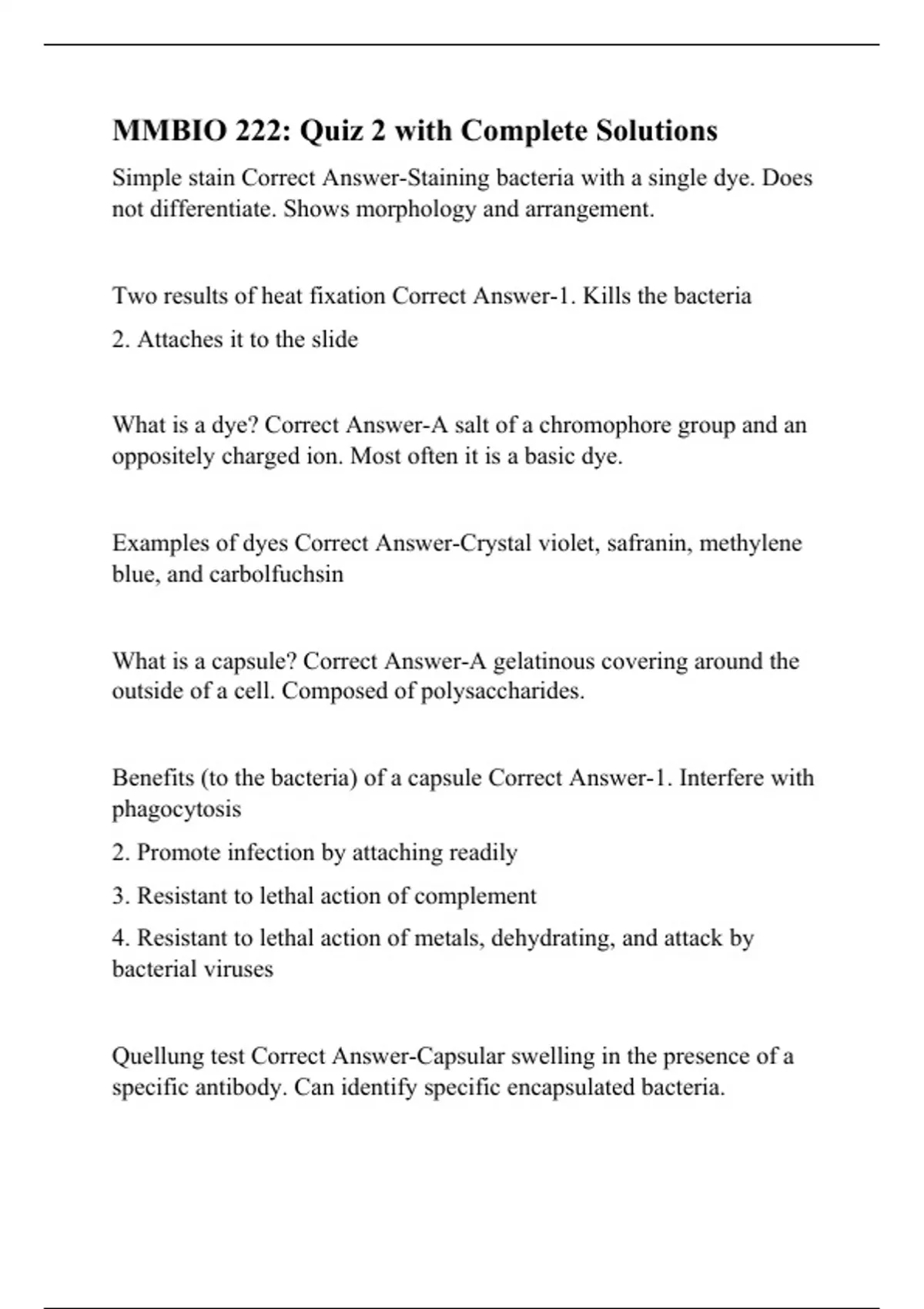 MMBIO 222: Quiz 2 with Complete Solutions

Simple stain Correct Answer-Staining bacteria with a single dye. Does not differentiate. Shows morphology and arrangement.

Two results of heat fixation Correct Answer-1. Kills the bacteria

2. Attaches it to the slide

What is a dye? Correct Answer-A salt of a chromophore group and an oppositely charged ion. Most often it is a basic dye.

Examples of dyes Correct Answer-Crystal violet, safranin, methylene blue, and carbolfuchsin

What is a capsule? Correct Answer-A gelatinous covering around the outside of a cell. Composed of polysaccharides.

Benefits (to the bacteria) of a capsule Correct Answer-1. Interfere with phagocytosis

2. Promote infection by attaching readily

3. Resistant to lethal action of complement

4. Resistant to lethal action of metals, dehydrating, and attack by bacterial viruses

Quellung test Correct Answer-Capsular swelling in the presence of a specific antibody. Can identify specific encapsulated bacteria.